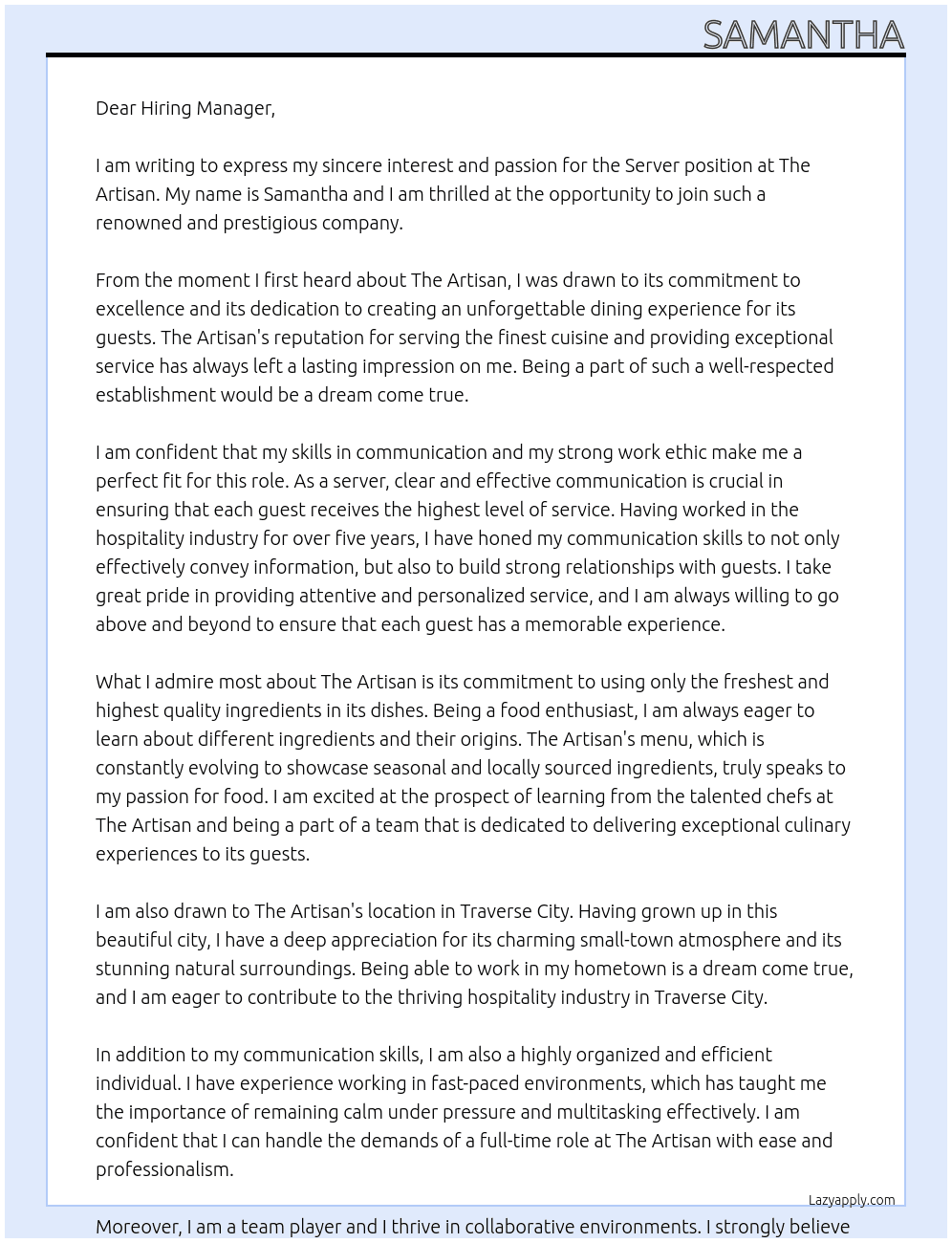 SAMANTHA

Dear Hiring Manager,

I am writing to express my sincere interest and passion for the Server position at The Artisan. My name is Samantha and I am thrilled at the opportunity to join such a renowned and prestigious company.

From the moment I first heard about The Artisan, I was drawn to its commitment to excellence and its dedication to creating an unforgettable dining experience for its guests. The Artisan's reputation for serving the finest cuisine and providing exceptional service has always left a lasting impression on me. Being a part of such a well-respected establishment would be a dream come true.

I am confident that my skills in communication and my strong work ethic make me a perfect fit for this role. As a server, clear and effective communication is crucial in ensuring that each guest receives the highest level of service. Having worked in the hospitality industry for over five years, I have honed my communication skills to not only effectively convey information, but also to build strong relationships with guests. I take great pride in providing attentive and personalized service, and I am always willing to go above and beyond to ensure that each guest has a memorable experience.

What I admire most about The Artisan is its commitment to using only the freshest and highest quality ingredients in its dishes. Being a food enthusiast, I am always eager to learn about different ingredients and their origins. The Artisan's menu, which is constantly evolving to showcase seasonal and locally sourced ingredients, truly speaks to my passion for food. I am excited at the prospect of learning from the talented chefs at The Artisan and being a part of a team that is dedicated to delivering exceptional culinary experiences to its guests.

I am also drawn to The Artisan's location in Traverse City. Having grown up in this beautiful city, I have a deep appreciation for its charming small-town atmosphere and its stunning natural surroundings. Being able to work in my hometown is a dream come true, and I am eager to contribute to the thriving hospitality industry in Traverse City.

In addition to my communication skills, I am also a highly organized and efficient individual. I have experience working in fast-paced environments, which has taught me the importance of remaining calm under pressure and multitasking effectively. I am confident that I can handle the demands of a full-time role at The Artisan with ease and professionalism.

Lazyapply.com

Moreover, I am a team player and I thrive in collaborative environments. I strongly believe